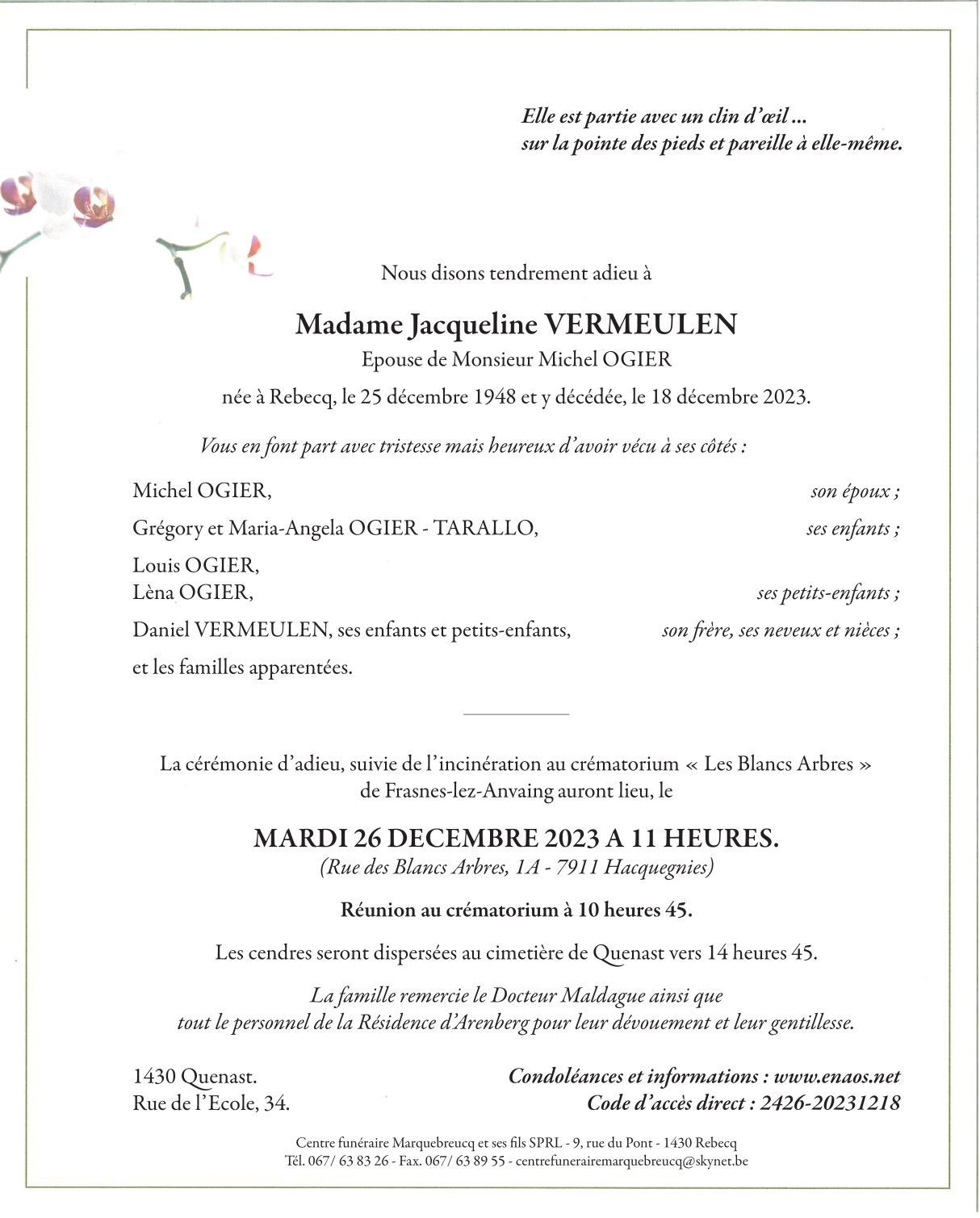 Elle est partie avec un clin d'œil ...
sur la pointe des pieds et pareille à elle-même.

Nous disons tendrement adieu à

Madame Jacqueline VERMEULEN
Epouse de Monsieur Michel OGIER
née à Rebecq, le 25 décembre 1948 et y décédée, le 18 décembre 2023.

Vous en font part avec tristesse mais heureux d'avoir vécu à ses côtés :

Michel OGIER, son époux ;

Grégory et Maria-Angela OGIER - TARALLO, ses enfants ;

Louis OGIER,
Lèna OGIER, ses petits-enfants ;

Daniel VERMEULEN, ses enfants et petits-enfants, son frère, ses neveux et nièces ;

et les familles apparentées.

La cérémonie d'adieu, suivie de l'incinération au crématorium « Les Blancs Arbres » de Frasnes-lez-Anvaing auront lieu, le

MARDI 26 DECEMBRE 2023 A 11 HEURES.
(Rue des Blancs Arbres, 1A - 7911 Hacquegnies)

Réunion au crématorium à 10 heures 45.

Les cendres seront dispersées au cimetière de Quenast vers 14 heures 45.

La famille remercie le Docteur Maldague ainsi que
tout le personnel de la Résidence d'Arenberg pour leur dévouement et leur gentillesse.

1430 Quenast.
Rue de l'Ecole, 34.

Condoléances et informations : www.enaos.net
Code d'accès direct : 2426-20231218

Centre funéraire Marquebreucq et ses fils SPRL - 9, rue du Pont - 1430 Rebecq
Tél. 067/ 63 83 26 - Fax. 067/ 63 89 55 - centrefunerairemarquebreucq@skynet.be